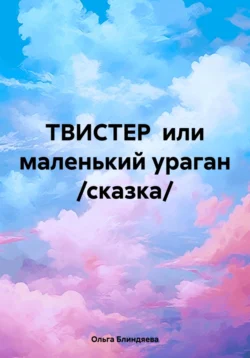 ТВИСТЕР или маленький ураган /сказка/

Ольга Блиндяева